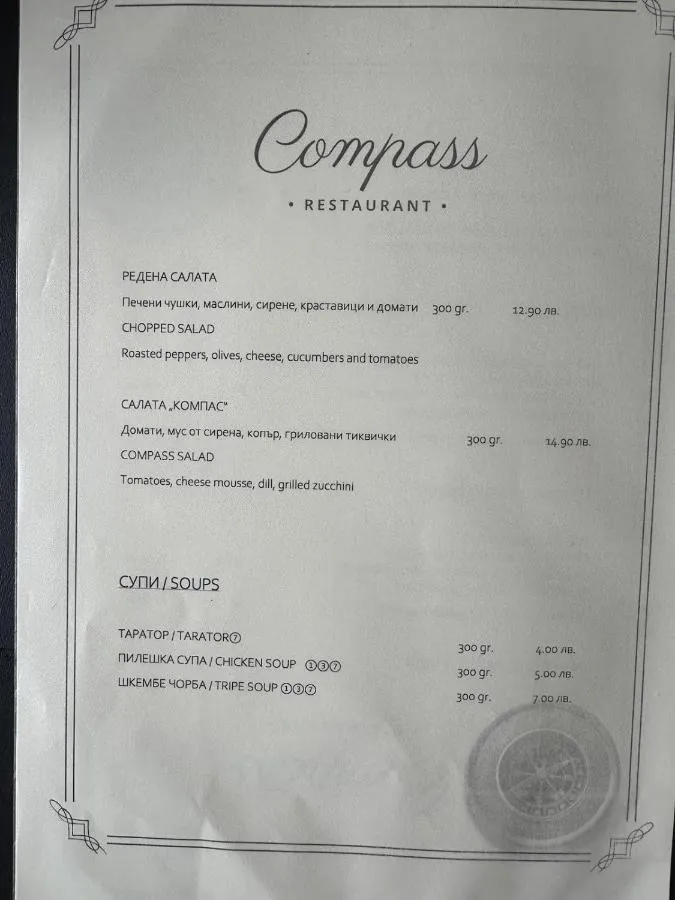 Compass

• RESTAURANT •

РЕДЕНА САЛАТА

Печени чушки, маслини, сирене, краставици и домати 300 gr. 12.90 лв.

CHOPPED SALAD

Roasted peppers, olives, cheese, cucumbers and tomatoes

САЛАТА „КОМПАС"

Домати, мус от сирена, копър, гриловани тиквички 300 gr. 14.90 лв.

COMPASS SALAD

Tomatoes, cheese mousse, dill, grilled zucchini

СУПИ / SOUPS

ТАРАТОР / TARATOR⑦ 300 gr. 4.00 лв.

ПИЛЕШКА СУПА / CHICKEN SOUP ①③⑦ 300 gr. 5.00 лв.

ШКЕМБЕ ЧОРБА / TRIPE SOUP ①③⑦ 300 gr. 7.00 лв.